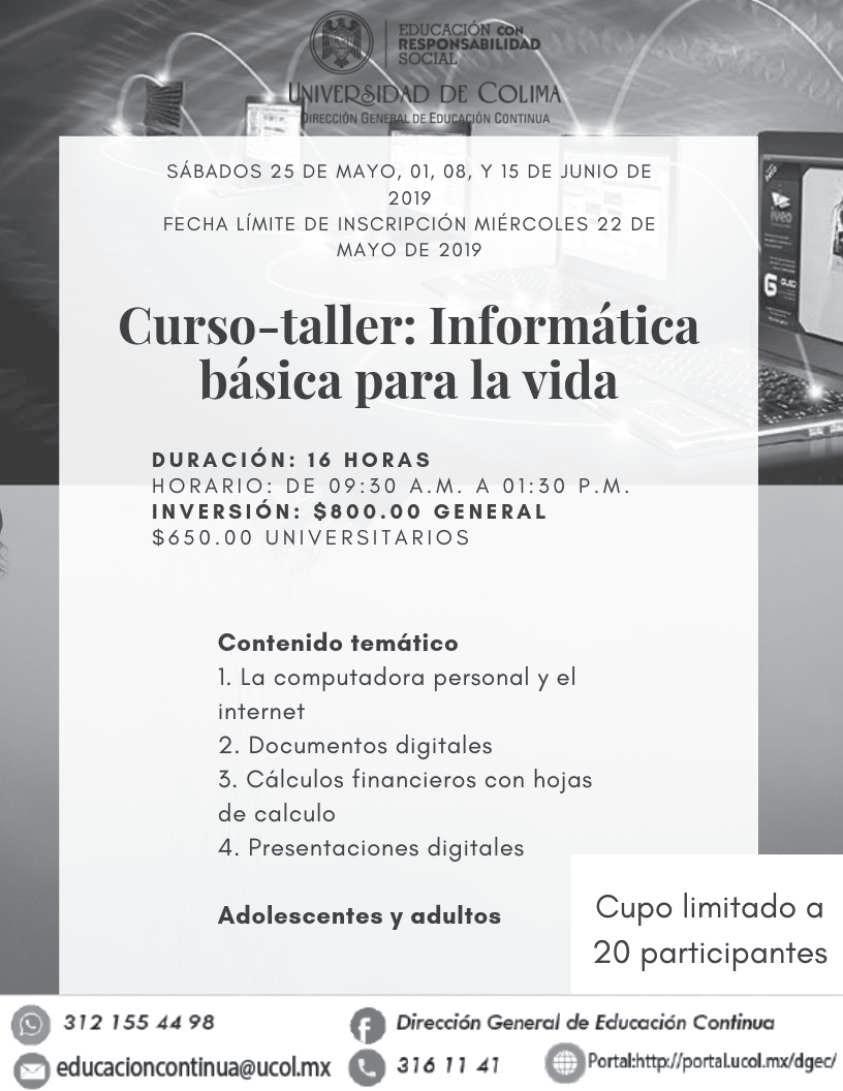 EDUCACIÓN CON RESPONSABILIDAD SOCIAL

UNIVERSIDAD DE COLIMA
DIRECCIÓN GENERAL DE EDUCACIÓN CONTINUA

SÁBADOS 25 DE MAYO, 01, 08, Y 15 DE JUNIO DE 2019
FECHA LÍMITE DE INSCRIPCIÓN MIÉRCOLES 22 DE MAYO DE 2019

Curso-taller: Informática básica para la vida

DURACIÓN: 16 HORAS
HORARIO: DE 09:30 A.M. A 01:30 P.M.
INVERSIÓN: $800.00 GENERAL
$650.00 UNIVERSITARIOS

Contenido temático
1. La computadora personal y el internet
2. Documentos digitales
3. Cálculos financieros con hojas de calculo
4. Presentaciones digitales

Adolescentes y adultos

Cupo limitado a 20 participantes

312 155 44 98
Dirección General de Educación Continua
educacioncontinua@ucol.mx
316 11 41
Portal:http://portal.ucol.mx/dgec/